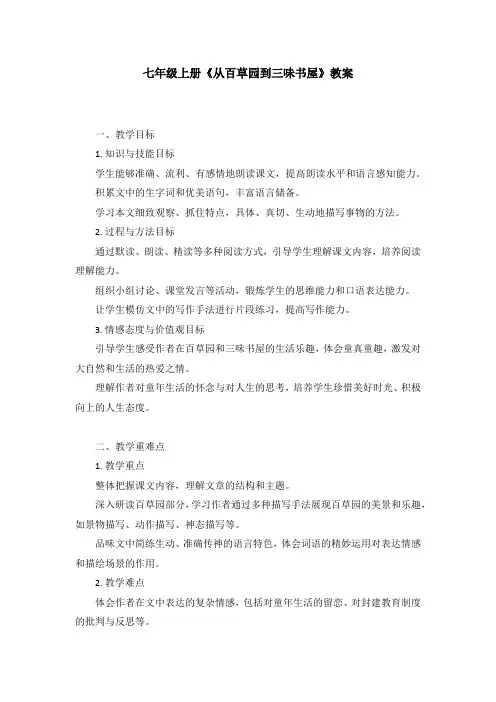 七年级上册《从百草园到三味书屋》教案

一、教学目标

1. 知识与技能目标

学生能够准确、流利、有感情地朗读课文，提高朗读水平和语言感知能力。

积累文中的生字词和优美语句，丰富语言储备。

学习本文细致观察、抓住特点，具体、真切、生动地描写事物的方法。

2. 过程与方法目标

通过默读、朗读、精读等多种阅读方式，引导学生理解课文内容，培养阅读理解能力。

组织小组讨论、课堂发言等活动，锻炼学生的思维能力和口语表达能力。

让学生模仿文中的写作手法进行片段练习，提高写作能力。

3. 情感态度与价值观目标

引导学生感受作者在百草园和三味书屋的生活乐趣，体会童真童趣，激发对大自然和生活的热爱之情。

理解作者对童年生活的怀念与对人生的思考，培养学生珍惜美好时光、积极向上的人生态度。

二、教学重难点

1. 教学重点

整体把握课文内容，理解文章的结构和主题。

深入研读百草园部分，学习作者通过多种描写手法展现百草园的美景和乐趣，如景物描写、动作描写、神态描写等。

品味文中简练生动、准确传神的语言特色，体会词语的精妙运用对表达情感和描绘场景的作用。

2. 教学难点

体会作者在文中表达的复杂情感，包括对童年生活的留恋、对封建教育制度的批判与反思等。